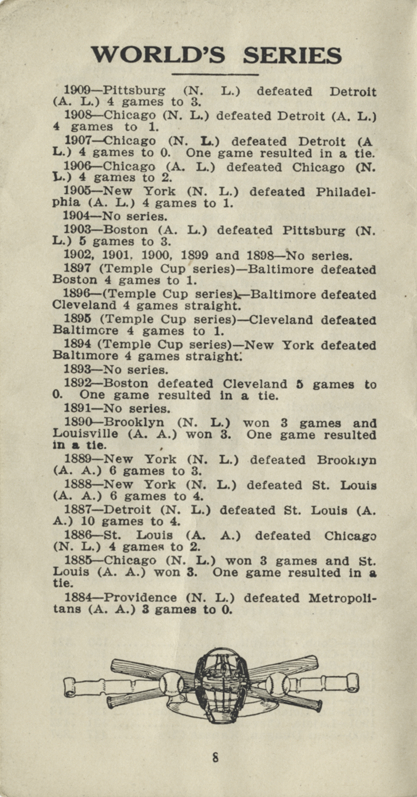 WORLD'S SERIES

1909—Pittsburg (N. L.) defeated Detroit (A. L.) 4 games to 3.

1908—Chicago (N. L.) defeated Detroit (A. L.) 4 games to 1.

1907—Chicago (N. L.) defeated Detroit (A L.) 4 games to 0. One game resulted in a tie.

1906—Chicago (A. L.) defeated Chicago (N. L.) 4 games to 2.

1905—New York (N. L.) defeated Philadelphia (A. L.) 4 games to 1.

1904—No series.

1903—Boston (A. L.) defeated Pittsburg (N. L.) 5 games to 3.

1902, 1901, 1900, 1899 and 1898—No series.

1897 (Temple Cup series)—Baltimore defeated Boston 4 games to 1.

1896—(Temple Cup series)—Baltimore defeated Cleveland 4 games straight.

1895 (Temple Cup series)—Cleveland defeated Baltimore 4 games to 1.

1894 (Temple Cup series)—New York defeated Baltimore 4 games straight.

1893—No series.

1892—Boston defeated Cleveland 5 games to 0. One game resulted in a tie.

1891—No series.

1890—Brooklyn (N. L.) won 3 games and Louisville (A. A.) won 3. One game resulted in a tie.

1889—New York (N. L.) defeated Brooklyn (A. A.) 6 games to 3.

1888—New York (N. L.) defeated St. Louis (A. A.) 6 games to 4.

1887—Detroit (N. L.) defeated St. Louis (A. A.) 10 games to 4.

1886—St. Louis (A. A.) defeated Chicago (N. L.) 4 games to 2.

1885—Chicago (N. L.) won 3 games and St. Louis (A. A.) won 3. One game resulted in a tie.

1884—Providence (N. L.) defeated Metropolitans (A. A.) 3 games to 0.

8